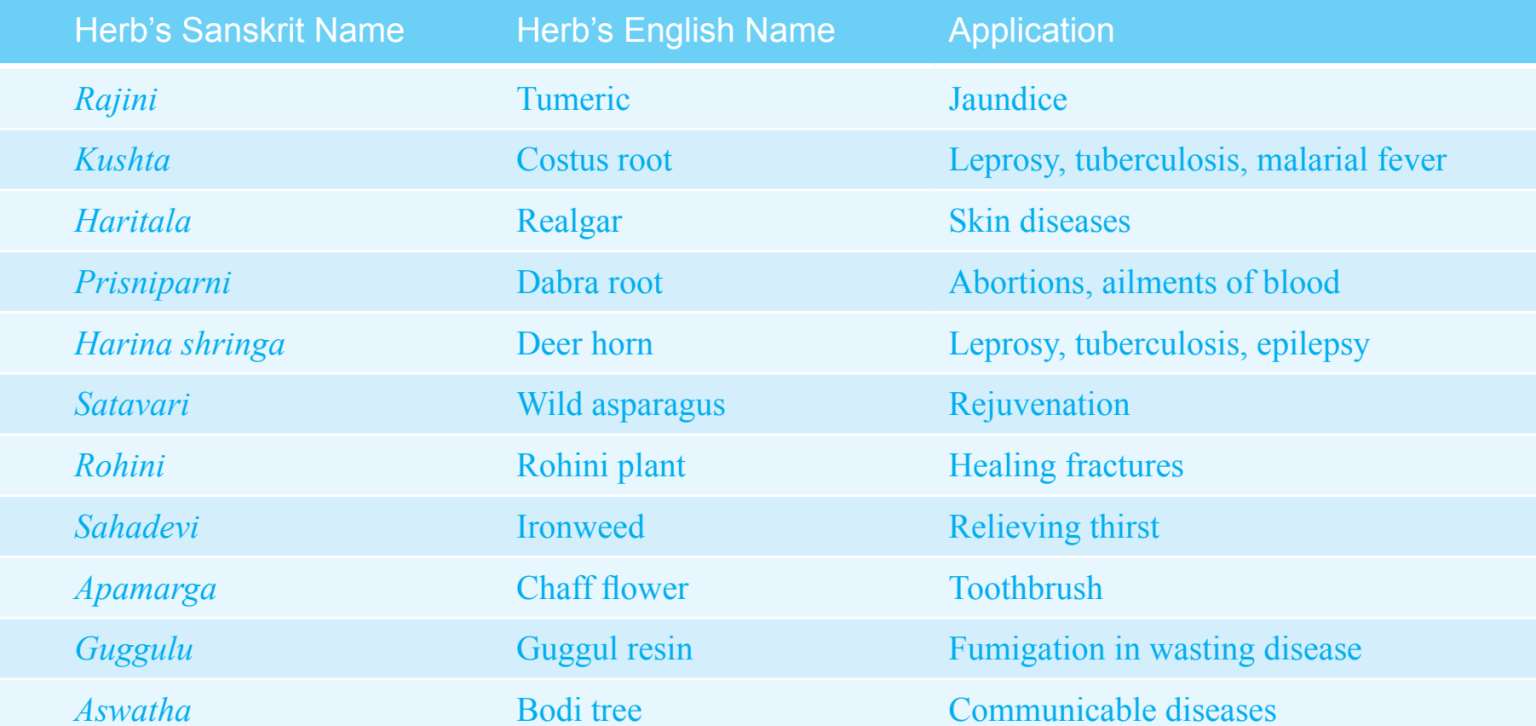 | Herb's Sanskrit Name | Herb's English Name | Application |
|---|---|---|
| Rajini | Tumeric | Jaundice |
| Kushta | Costus root | Leprosy, tuberculosis, malarial fever |
| Haritala | Realgar | Skin diseases |
| Prisniparni | Dabra root | Abortions, ailments of blood |
| Harina shringa | Deer horn | Leprosy, tuberculosis, epilepsy |
| Satavari | Wild asparagus | Rejuvenation |
| Rohini | Rohini plant | Healing fractures |
| Sahadevi | Ironweed | Relieving thirst |
| Apamarga | Chaff flower | Toothbrush |
| Guggulu | Guggul resin | Fumigation in wasting disease |
| Aswatha | Bodi tree | Communicable diseases |